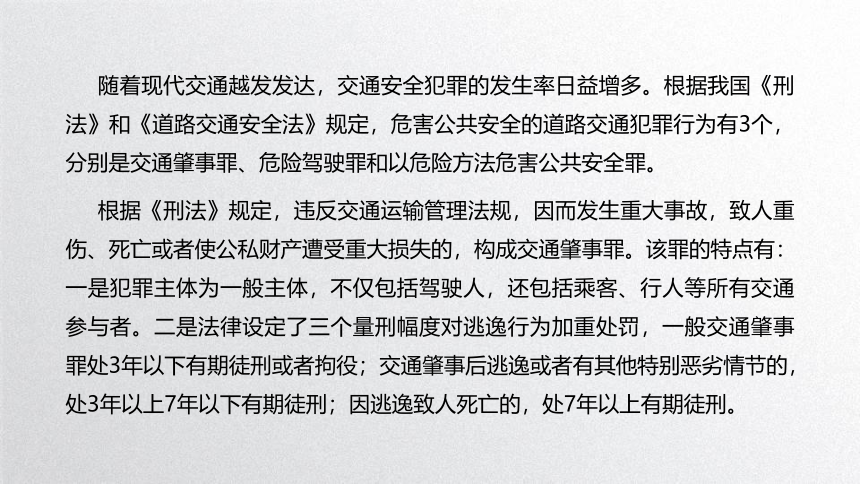 随着现代交通越发发达，交通安全犯罪的发生率日益增多。根据我国《刑法》和《道路交通安全法》规定，危害公共安全的道路交通犯罪行为有3个，分别是交通肇事罪、危险驾驶罪和以危险方法危害公共安全罪。

根据《刑法》规定，违反交通运输管理法规，因而发生重大事故，致人重伤、死亡或者使公私财产遭受重大损失的，构成交通肇事罪。该罪的特点有：一是犯罪主体为一般主体，不仅包括驾驶人，还包括乘客、行人等所有交通参与者。二是法律设定了三个量刑幅度对逃逸行为加重处罚，一般交通肇事罪处3年以下有期徒刑或者拘役；交通肇事后逃逸或者有其他特别恶劣情节的，处3年以上7年以下有期徒刑；因逃逸致人死亡的，处7年以上有期徒刑。